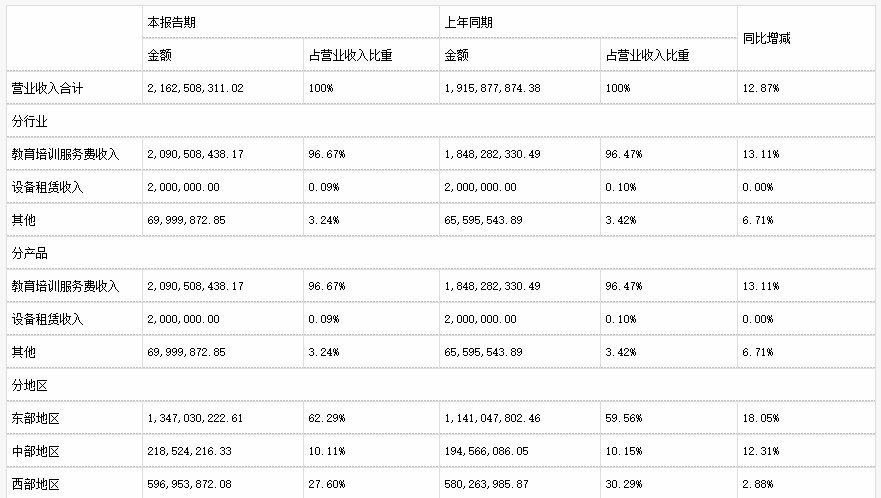 |  | 本报告期 |  | 上年同期 |  | 同比增减 |
|---|---|---|---|---|---|
|  | 金额 | 占营业收入比重 | 金额 | 占营业收入比重 |  |
| 营业收入合计 | 2,162,508,311.02 | 100% | 1,915,877,874.38 | 100% | 12.87% |
| 分行业 |  |  |  |  |  |
| 教育培训服务费收入 | 2,090,508,438.17 | 96.67% | 1,848,282,330.49 | 96.47% | 13.11% |
| 设备租赁收入 | 2,000,000.00 | 0.09% | 2,000,000.00 | 0.10% | 0.00% |
| 其他 | 69,999,872.85 | 3.24% | 65,595,543.89 | 3.42% | 6.71% |
| 分产品 |  |  |  |  |  |
| 教育培训服务费收入 | 2,090,508,438.17 | 96.67% | 1,848,282,330.49 | 96.47% | 13.11% |
| 设备租赁收入 | 2,000,000.00 | 0.09% | 2,000,000.00 | 0.10% | 0.00% |
| 其他 | 69,999,872.85 | 3.24% | 65,595,543.89 | 3.42% | 6.71% |
| 分地区 |  |  |  |  |  |
| 东部地区 | 1,347,030,222.61 | 62.29% | 1,141,047,802.46 | 59.56% | 18.05% |
| 中部地区 | 218,524,216.33 | 10.11% | 194,566,086.05 | 10.15% | 12.31% |
| 西部地区 | 596,953,872.08 | 27.60% | 580,263,985.87 | 30.29% | 2.88% |